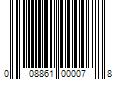 0 08861 00007 8